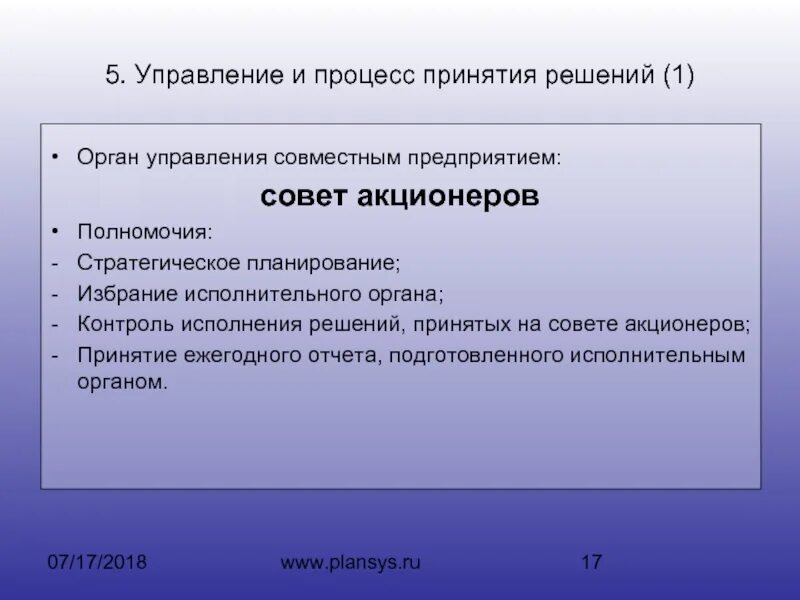 5. Управление и процесс принятия решений (1)

• Орган управления совместным предприятием:

совет акционеров

• Полномочия:
- Стратегическое планирование;
- Избрание исполнительного органа;
- Контроль исполнения решений, принятых на совете акционеров;
- Принятие ежегодного отчета, подготовленного исполнительным органом.

07/17/2018 www.plansys.ru 17